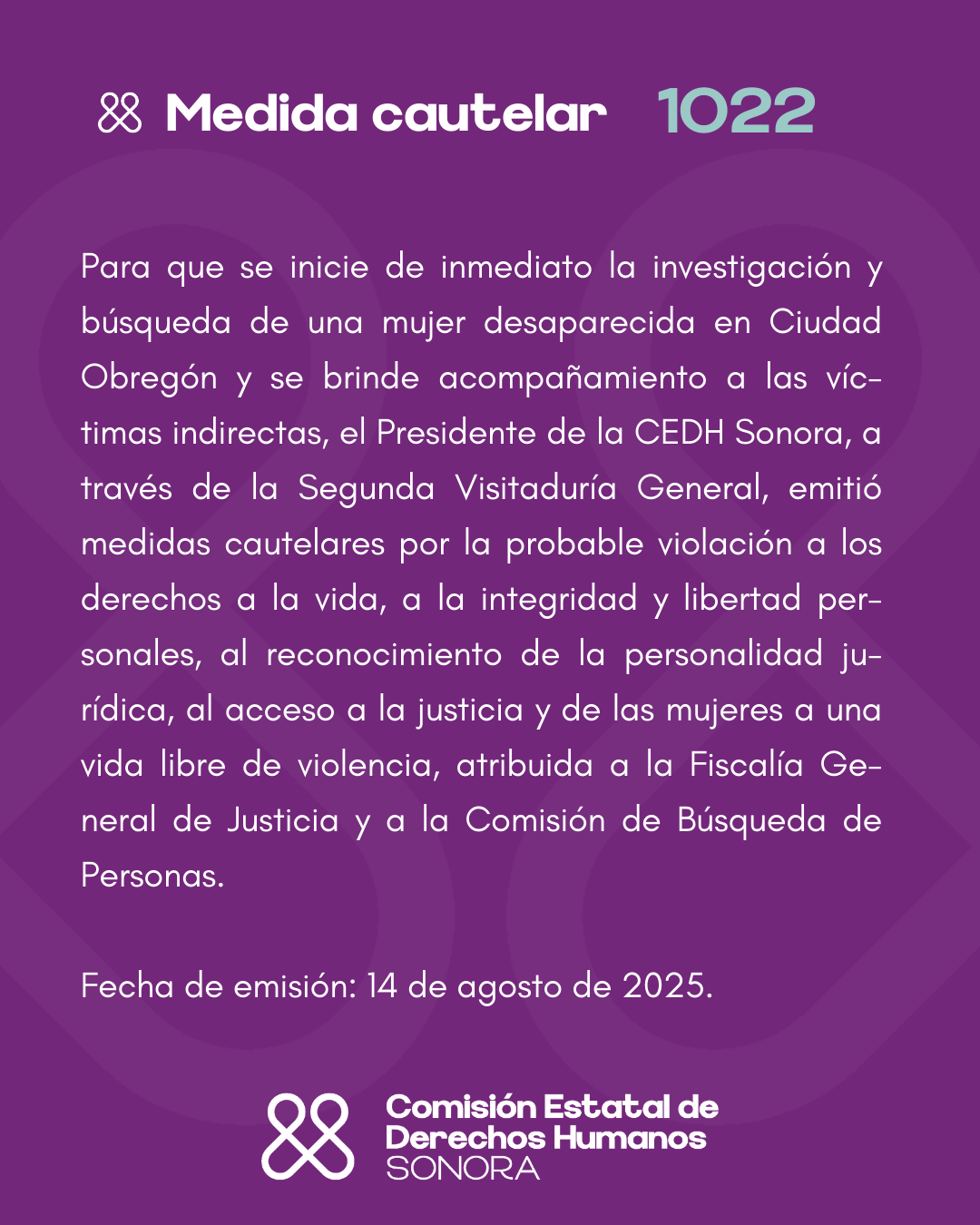 Medida cautelar 1022

Para que se inicie de inmediato la investigación y búsqueda de una mujer desaparecida en Ciudad Obregón y se brinde acompañamiento a las víctimas indirectas, el Presidente de la CEDH Sonora, a través de la Segunda Visitaduría General, emitió medidas cautelares por la probable violación a los derechos a la vida, a la integridad y libertad personales, al reconocimiento de la personalidad jurídica, al acceso a la justicia y de las mujeres a una vida libre de violencia, atribuida a la Fiscalía General de Justicia y a la Comisión de Búsqueda de Personas.

Fecha de emisión: 14 de agosto de 2025.

Comisión Estatal de Derechos Humanos SONORA